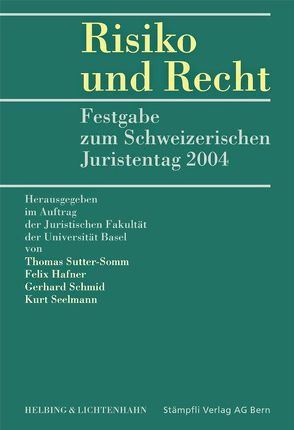 Risiko und Recht

Festgabe zum Schweizerischen Juristentag 2004

Herausgegeben im Auftrag der Juristischen Fakultät der Universität Basel von
Thomas Sutter-Somm
Felix Hafner
Gerhard Schmid
Kurt Seelmann

HELBING & LICHTENHAHN

Stämpfli Verlag AG Bern